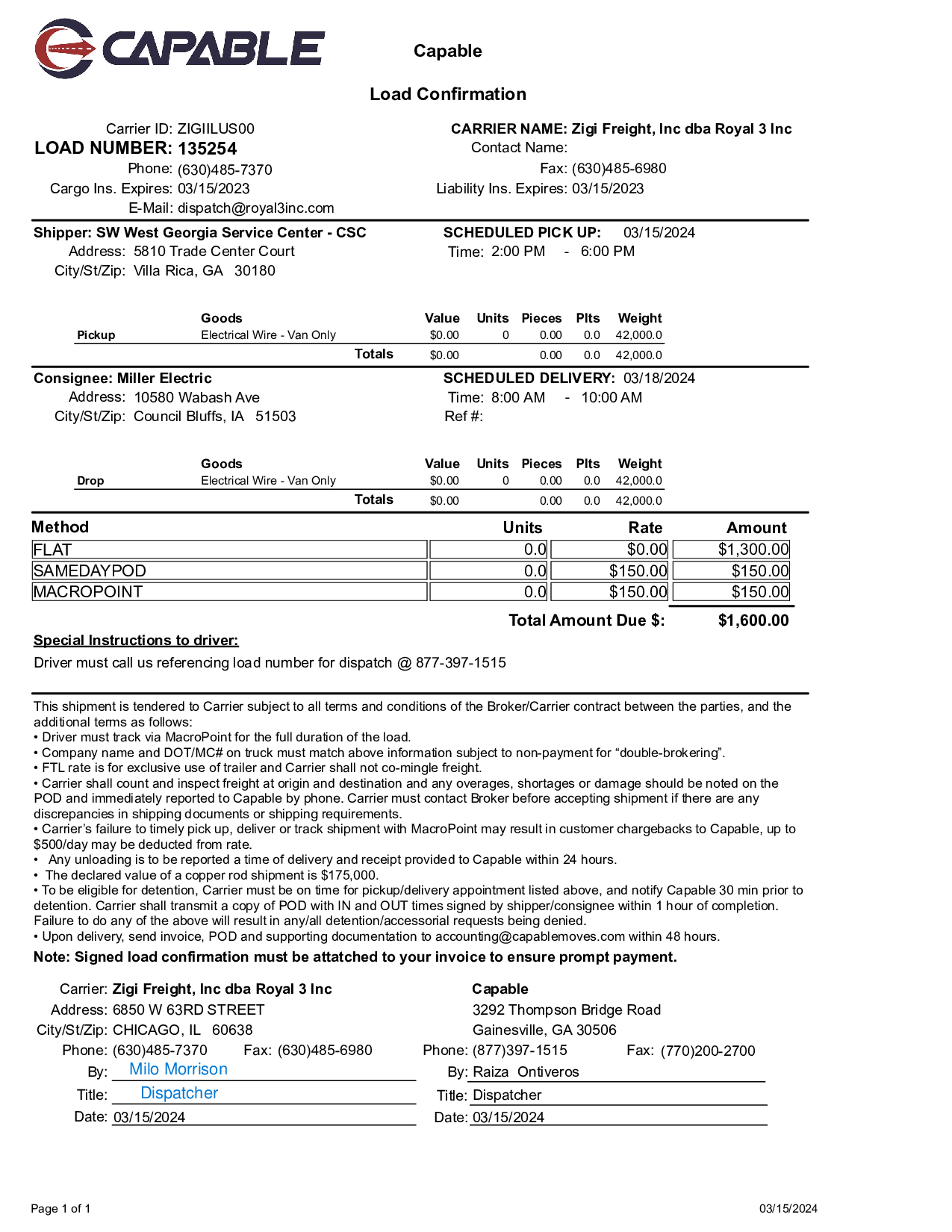 CAPABLE

Capable

Load Confirmation

Carrier ID: ZIGIILUS00
LOAD NUMBER: 135254
Phone: (630)485-7370
Cargo Ins. Expires: 03/15/2023
E-Mail: dispatch@royal3inc.com

CARRIER NAME: Zigi Freight, Inc dba Royal 3 Inc
Contact Name:
Fax: (630)485-6980
Liability Ins. Expires: 03/15/2023

Shipper: SW West Georgia Service Center - CSC
Address: 5810 Trade Center Court
City/St/Zip: Villa Rica, GA 30180

SCHEDULED PICK UP: 03/15/2024
Time: 2:00 PM - 6:00 PM

| | Goods | Value | Units | Pieces | Plts | Weight |
|---|---|---|---|---|---|---|
| Pickup | Electrical Wire - Van Only | $0.00 | 0 | 0.00 | 0.0 | 42,000.0 |
| | Totals | $0.00 | | 0.00 | 0.0 | 42,000.0 |

Consignee: Miller Electric
Address: 10580 Wabash Ave
City/St/Zip: Council Bluffs, IA 51503

SCHEDULED DELIVERY: 03/18/2024
Time: 8:00 AM - 10:00 AM
Ref #:

| | Goods | Value | Units | Pieces | Plts | Weight |
|---|---|---|---|---|---|---|
| Drop | Electrical Wire - Van Only | $0.00 | 0 | 0.00 | 0.0 | 42,000.0 |
| | Totals | $0.00 | | 0.00 | 0.0 | 42,000.0 |

| Method | Units | Rate | Amount |
|---|---|---|---|
| FLAT | 0.0 | $0.00 | $1,300.00 |
| SAMEDAYPOD | 0.0 | $150.00 | $150.00 |
| MACROPOINT | 0.0 | $150.00 | $150.00 |

Total Amount Due $: $1,600.00

Special Instructions to driver:
Driver must call us referencing load number for dispatch @ 877-397-1515

This shipment is tendered to Carrier subject to all terms and conditions of the Broker/Carrier contract between the parties, and the additional terms as follows:
• Driver must track via MacroPoint for the full duration of the load.
• Company name and DOT/MC# on truck must match above information subject to non-payment for “double-brokering”.
• FTL rate is for exclusive use of trailer and Carrier shall not co-mingle freight.
• Carrier shall count and inspect freight at origin and destination and any overages, shortages or damage should be noted on the POD and immediately reported to Capable by phone. Carrier must contact Broker before accepting shipment if there are any discrepancies in shipping documents or shipping requirements.
• Carrier’s failure to timely pick up, deliver or track shipment with MacroPoint may result in customer chargebacks to Capable, up to $500/day may be deducted from rate.
• Any unloading is to be reported a time of delivery and receipt provided to Capable within 24 hours.
• The declared value of a copper rod shipment is $175,000.
• To be eligible for detention, Carrier must be on time for pickup/delivery appointment listed above, and notify Capable 30 min prior to detention. Carrier shall transmit a copy of POD with IN and OUT times signed by shipper/consignee within 1 hour of completion. Failure to do any of the above will result in any/all detention/accessorial requests being denied.
• Upon delivery, send invoice, POD and supporting documentation to accounting@capablemoves.com within 48 hours.
Note: Signed load confirmation must be attatched to your invoice to ensure prompt payment.

Carrier: Zigi Freight, Inc dba Royal 3 Inc
Address: 6850 W 63RD STREET
City/St/Zip: CHICAGO, IL 60638
Phone: (630)485-7370 Fax: (630)485-6980
By: Milo Morrison
Title: Dispatcher
Date: 03/15/2024

Capable
3292 Thompson Bridge Road
Gainesville, GA 30506
Phone: (877)397-1515 Fax: (770)200-2700
By: Raiza Ontiveros
Title: Dispatcher
Date: 03/15/2024

Page 1 of 1
03/15/2024